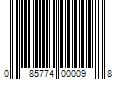 0 85774 00009 8